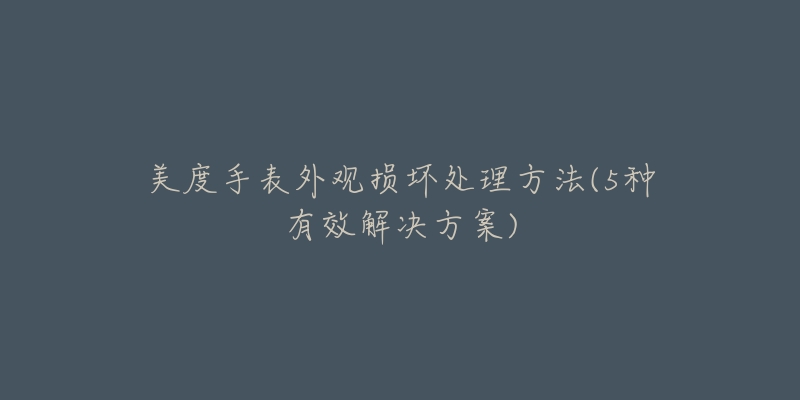 美度手表外观损坏处理方法(5种有效解决方案)